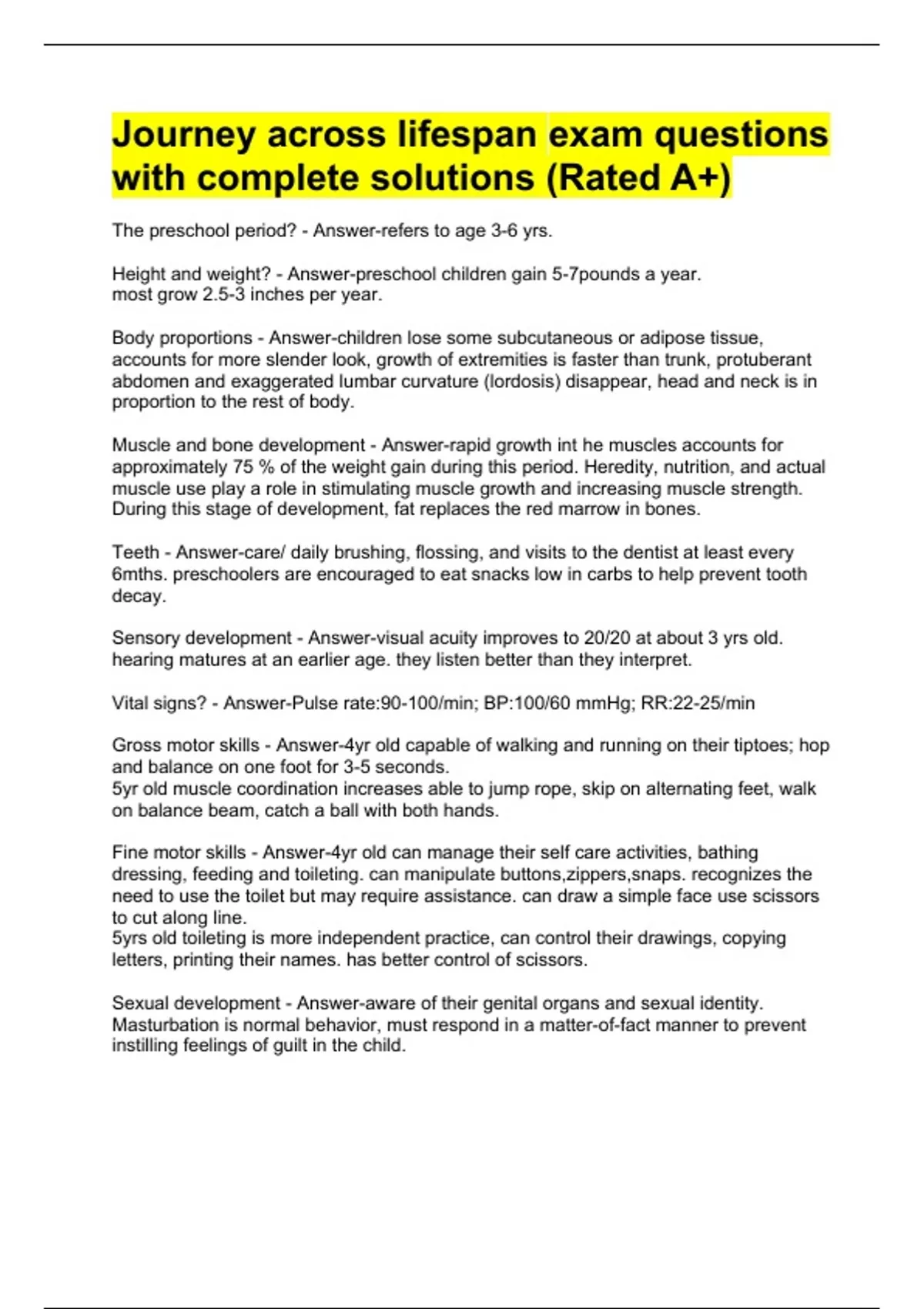 Journey across lifespan exam questions with complete solutions (Rated A+)

The preschool period? - Answer-refers to age 3-6 yrs.

Height and weight? - Answer-preschool children gain 5-7pounds a year.
most grow 2.5-3 inches per year.

Body proportions - Answer-children lose some subcutaneous or adipose tissue, accounts for more slender look, growth of extremities is faster than trunk, protuberant abdomen and exaggerated lumbar curvature (lordosis) disappear, head and neck is in proportion to the rest of body.

Muscle and bone development - Answer-rapid growth int he muscles accounts for approximately 75 % of the weight gain during this period. Heredity, nutrition, and actual muscle use play a role in stimulating muscle growth and increasing muscle strength. During this stage of development, fat replaces the red marrow in bones.

Teeth - Answer-care/ daily brushing, flossing, and visits to the dentist at least every 6mths. preschoolers are encouraged to eat snacks low in carbs to help prevent tooth decay.

Sensory development - Answer-visual acuity improves to 20/20 at about 3 yrs old. hearing matures at an earlier age. they listen better than they interpret.

Vital signs? - Answer-Pulse rate:90-100/min; BP:100/60 mmHg; RR:22-25/min

Gross motor skills - Answer-4yr old capable of walking and running on their tiptoes; hop and balance on one foot for 3-5 seconds.
5yr old muscle coordination increases able to jump rope, skip on alternating feet, walk on balance beam, catch a ball with both hands.

Fine motor skills - Answer-4yr old can manage their self care activities, bathing dressing, feeding and toileting. can manipulate buttons,zippers,snaps. recognizes the need to use the toilet but may require assistance. can draw a simple face use scissors to cut along line.
5yrs old toileting is more independent practice, can control their drawings, copying letters, printing their names. has better control of scissors.

Sexual development - Answer-aware of their genital organs and sexual identity. Masturbation is normal behavior, must respond in a matter-of-fact manner to prevent instilling feelings of guilt in the child.